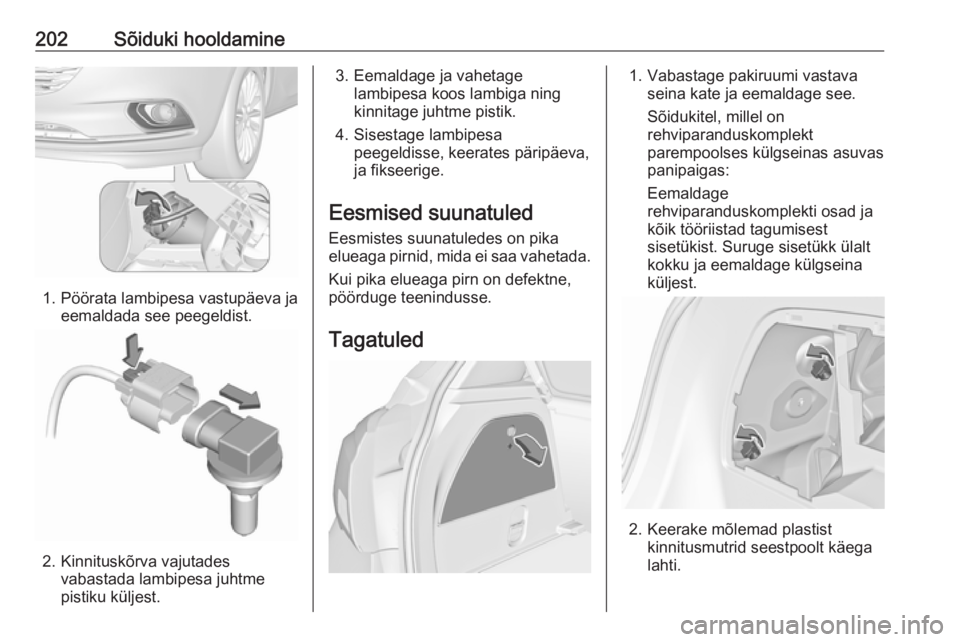 202 Sõiduki hooldamine

1. Pöörata lambipesa vastupäeva ja eemaldada see peegeldist.

2. Kinnituskõrva vajutades vabastada lambipesa juhtme pistiku küljest.

3. Eemaldage ja vahetage lambipesa koos lambiga ning kinnitage juhtme pistik.

4. Sisestage lambipesa peegeldisse, keerates päripäeva, ja fikseerige.

Eesmised suunatuled

Eesmistes suunatuledes on pika elueaga pirnid, mida ei saa vahetada.

Kui pika elueaga pirn on defektne, pöörduge teenindusse.

Tagatuled

1. Vabastage pakiruumi vastava seina kate ja eemaldage see.

Sõidukitel, millel on rehviparanduskomplekt parempoolses külgseinas asuvas panipaigas:

Eemaldage rehviparanduskomplekti osad ja kõik tööriistad tagumisest sisetükist. Suruge sisetükk ülalt kokku ja eemaldage külgseina küljest.

2. Keerake mõlemad plastist kinnitusmutrid seestpoolt käega lahti.

carmanualsonline.info